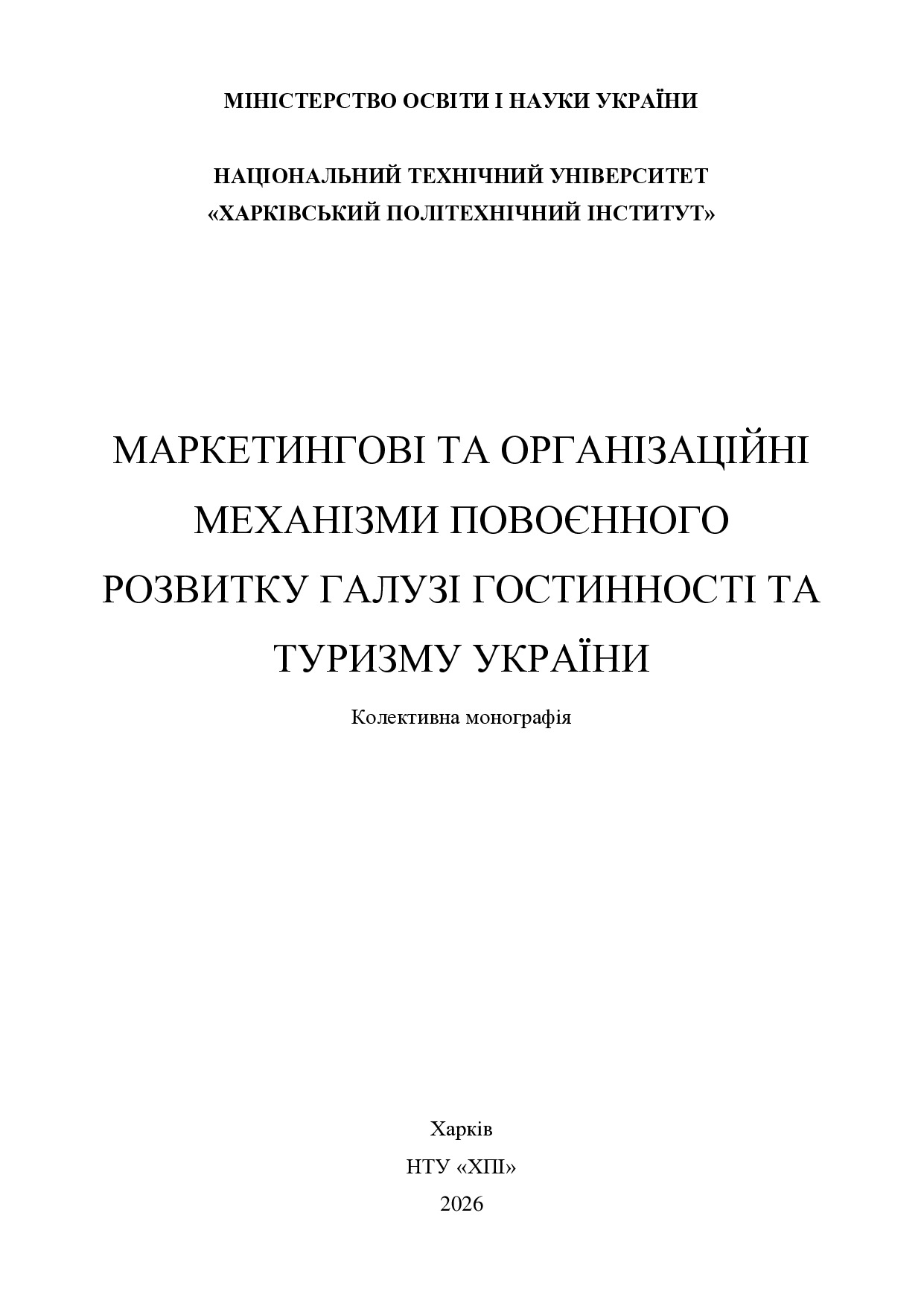 МІНІСТЕРСТВО ОСВІТИ І НАУКИ УКРАЇНИ

НАЦІОНАЛЬНИЙ ТЕХНІЧНИЙ УНІВЕРСИТЕТ
«ХАРКІВСЬКИЙ ПОЛІТЕХНІЧНИЙ ІНСТИТУТ»

МАРКЕТИНГОВІ ТА ОРГАНІЗАЦІЙНІ МЕХАНІЗМИ ПОВОЄННОГО РОЗВИТКУ ГАЛУЗІ ГОСТИННОСТІ ТА ТУРИЗМУ УКРАЇНИ

Колективна монографія

Харків
НТУ «ХПІ»
2026